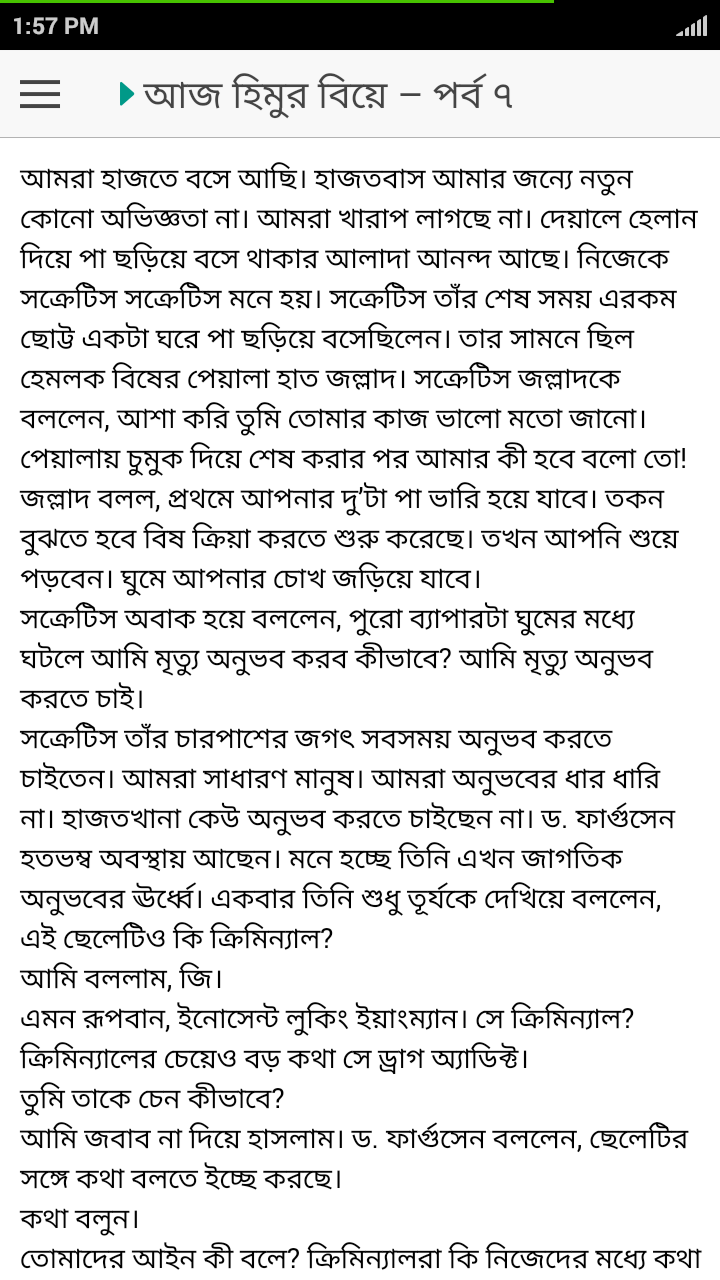 1:57 PM

আজ হিমুর বিয়ে – পর্ব ৭

আমরা হাজতে বসে আছি। হাজতবাস আমার জন্যে নতুন কোনো অভিজ্ঞতা না। আমরা খারাপ লাগছে না। দেয়ালে হেলান দিয়ে পা ছড়িয়ে বসে থাকার আলাদা আনন্দ আছে। নিজেকে সক্রেটিস সক্রেটিস মনে হয়। সক্রেটিস তাঁর শেষ সময় এরকম ছোট্ট একটা ঘরে পা ছড়িয়ে বসেছিলেন। তার সামনে ছিল হেমলক বিষের পেয়ালা হাত জল্লাদ। সক্রেটিস জল্লাদকে বললেন, আশা করি তুমি তোমার কাজ ভালো মতো জানো। পেয়ালায় চুমুক দিয়ে শেষ করার পর আমার কী হবে বলো তো! জল্লাদ বলল, প্রথমে আপনার দু'টা পা ভারি হয়ে যাবে। তকন বুঝতে হবে বিষ ক্রিয়া করতে শুরু করেছে। তখন আপনি শুয়ে পড়বেন। ঘুমে আপনার চোখ জড়িয়ে যাবে।
সক্রেটিস অবাক হয়ে বললেন, পুরো ব্যাপারটা ঘুমের মধ্যে ঘটলে আমি মৃত্যু অনুভব করব কীভাবে? আমি মৃত্যু অনুভব করতে চাই।
সক্রেটিস তাঁর চারপাশের জগৎ সবসময় অনুভব করতে চাইতেন। আমরা সাধারণ মানুষ। আমরা অনুভবের ধার ধারি না। হাজতখানা কেউ অনুভব করতে চাইছেন না। ড. ফার্গুসেন হতভম্ব অবস্থায় আছেন। মনে হচ্ছে তিনি এখন জাগতিক অনুভবের ঊর্ধ্বে। একবার তিনি শুধু তূর্যকে দেখিয়ে বললেন, এই ছেলেটিও কি ক্রিমিন্যাল?
আমি বললাম, জি।
এমন রূপবান, ইনোসেন্ট লুকিং ইয়াংম্যান। সে ক্রিমিন্যাল?
ক্রিমিন্যালের চেয়েও বড় কথা সে ড্রাগ অ্যাডিক্ট।
তুমি তাকে চেন কীভাবে?
আমি জবাব না দিয়ে হাসলাম। ড. ফার্গুসেন বললেন, ছেলেটির সঙ্গে কথা বলতে ইচ্ছে করছে।
কথা বলুন।
তোমাদের আইন কী বলে? ক্রিমিন্যালরা কি নিজেদের মধ্যে কথা